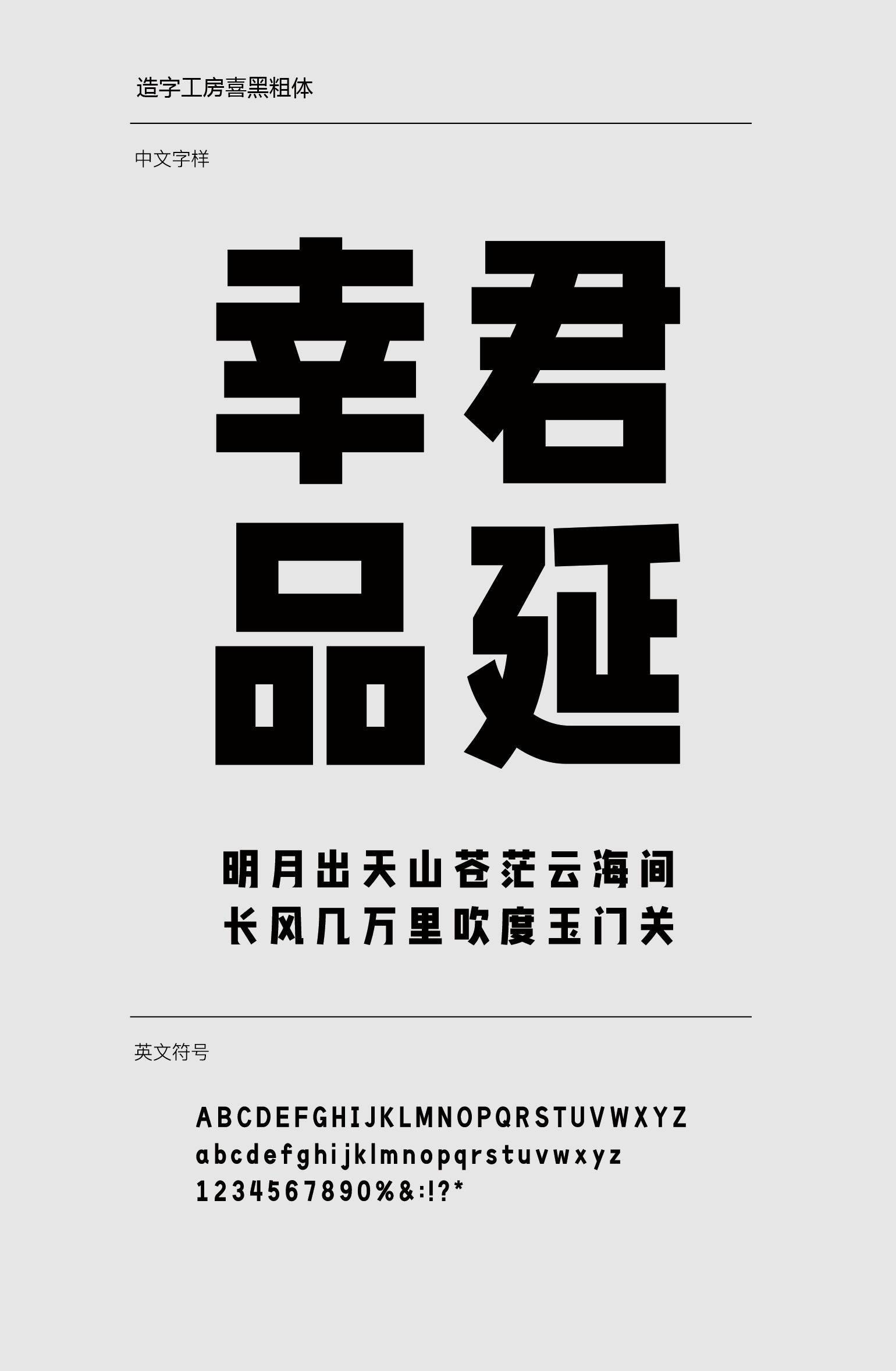 造字工房喜黑粗体

中文字样

幸君
品延

明月出天山苍茫云海间
长风几万里吹度玉门关

英文符号

ABCDEFGHIJKLMNOPQRSTUVWXYZ
abcdefghijklmnopqrstuvwxyz
1234567890%&:!?*